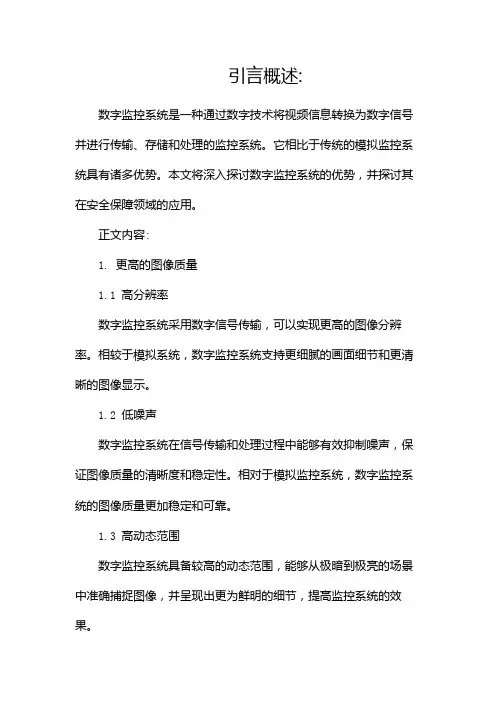 引言概述:

数字监控系统是一种通过数字技术将视频信息转换为数字信号并进行传输、存储和处理的监控系统。它相比于传统的模拟监控系统具有诸多优势。本文将深入探讨数字监控系统的优势，并探讨其在安全保障领域的应用。

正文内容:

1. 更高的图像质量

1.1 高分辨率

数字监控系统采用数字信号传输，可以实现更高的图像分辨率。相较于模拟系统，数字监控系统支持更细腻的画面细节和更清晰的图像显示。

1.2 低噪声

数字监控系统在信号传输和处理过程中能够有效抑制噪声，保证图像质量的清晰度和稳定性。相对于模拟监控系统，数字监控系统的图像质量更加稳定和可靠。

1.3 高动态范围

数字监控系统具备较高的动态范围，能够从极暗到极亮的场景中准确捕捉图像，并呈现出更为鲜明的细节，提高监控系统的效果。